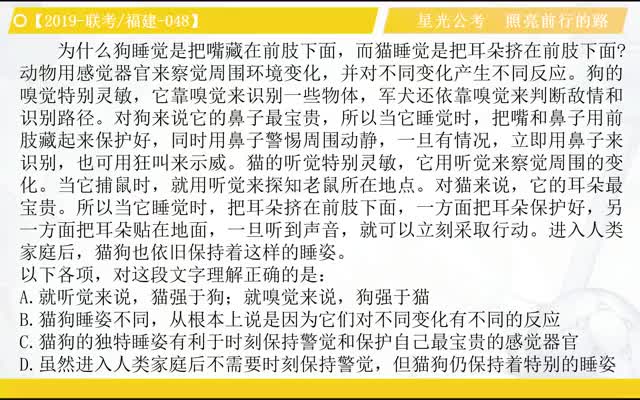 【2019-联考/福建-048】

星光公考　照亮前行的路

为什么狗睡觉是把嘴藏在前肢下面，而猫睡觉是把耳朵挤在前肢下面？动物用感觉器官来察觉周围环境变化，并对不同变化产生不同反应。狗的嗅觉特别灵敏，它靠嗅觉来识别一些物体，军犬还依靠嗅觉来判断敌情和识别路径。对狗来说它的鼻子最宝贵，所以当它睡觉时，把嘴和鼻子用前肢藏起来保护好，同时用鼻子警惕周围动静，一旦有情况，立即用鼻子来识别，也可用狂叫来示威。猫的听觉特别灵敏，它用听觉来察觉周围的变化。当它捕鼠时，就用听觉来探知老鼠所在地点。对猫来说，它的耳朵最宝贵。所以当它睡觉时，把耳朵挤在前肢下面，一方面把耳朵保护好，另一方面把耳朵贴在地面，一旦听到声音，就可以立刻采取行动。进入人类家庭后，猫狗也依旧保持着这样的睡姿。
以下各项，对这段文字理解正确的是：
A.就听觉来说，猫强于狗；就嗅觉来说，狗强于猫
B.猫狗睡姿不同，从根本上说是因为它们对不同变化有不同的反应
C.猫狗的独特睡姿有利于时刻保持警觉和保护自己最宝贵的感觉器官
D.虽然进入人类家庭后不需要时刻保持警觉，但猫狗仍保持着特别的睡姿